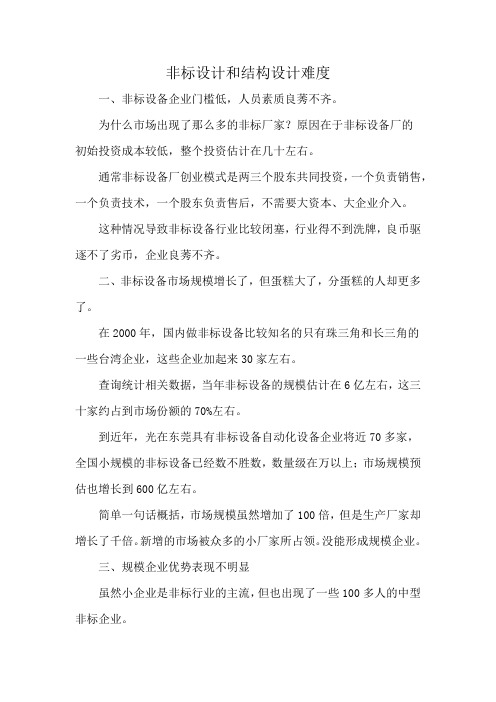 非标设计和结构设计难度

一、非标设备企业门槛低，人员素质良莠不齐。

为什么市场出现了那么多的非标厂家？原因在于非标设备厂的初始投资成本较低，整个投资估计在几十左右。

通常非标设备厂创业模式是两三个股东共同投资，一个负责销售，一个负责技术，一个股东负责售后，不需要大资本、大企业介入。

这种情况导致非标设备行业比较闭塞，行业得不到洗牌，良币驱逐不了劣币，企业良莠不齐。

二、非标设备市场规模增长了，但蛋糕大了，分蛋糕的人却更多了。

在 2000 年，国内做非标设备比较知名的只有珠三角和长三角的一些台湾企业，这些企业加起来 30 家左右。

查询统计相关数据，当年非标设备的规模估计在 6 亿左右，这三十家约占到市场份额的 70%左右。

到近年，光在东莞具有非标设备自动化设备企业将近 70 多家，全国小规模的非标设备已经数不胜数，数量级在万以上；市场规模预估也增长到 600 亿左右。

简单一句话概括，市场规模虽然增加了 100 倍，但是生产厂家却增长了千倍。新增的市场被众多的小厂家所占领。没能形成规模企业。

三、规模企业优势表现不明显

虽然小企业是非标行业的主流，但也出现了一些 100 多人的中型非标企业。